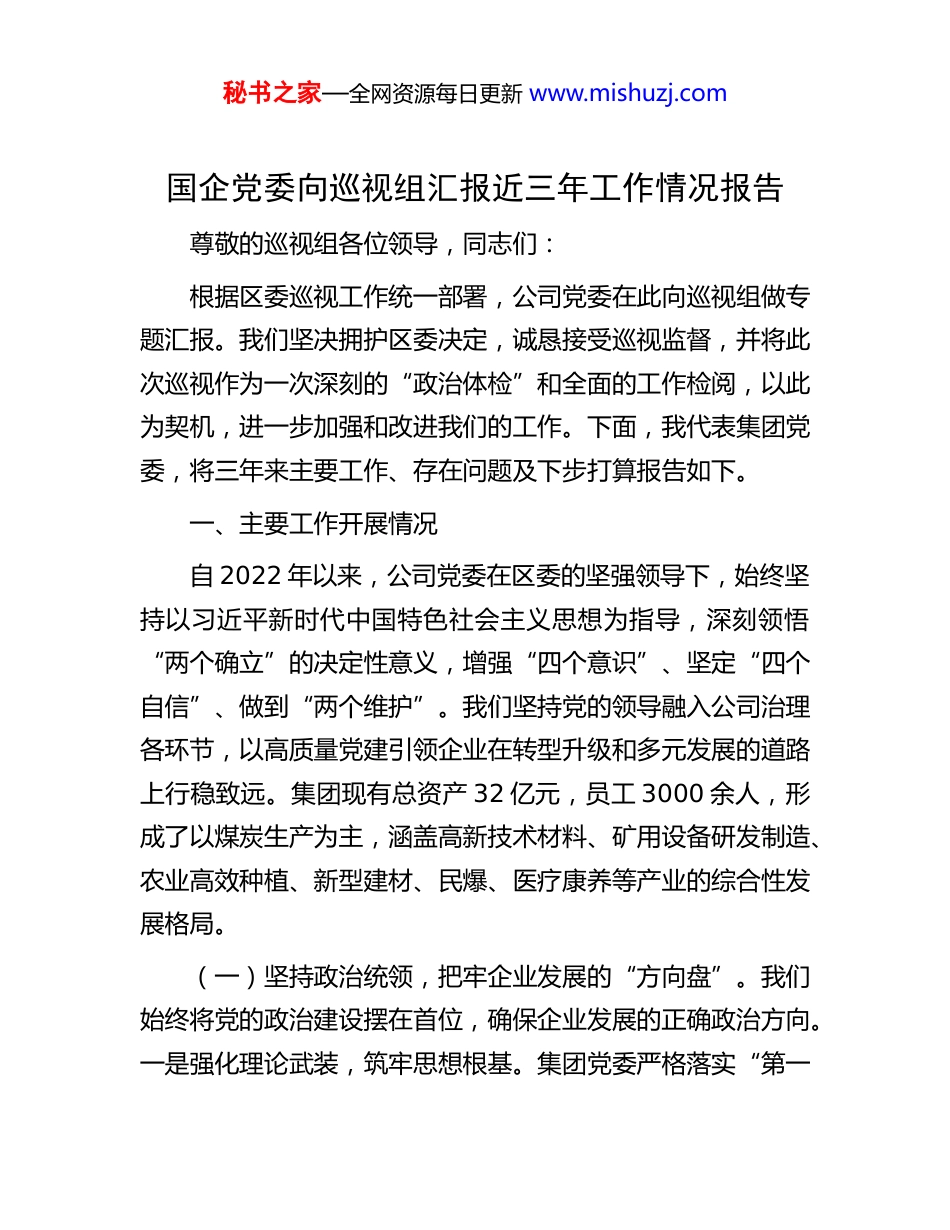 秘书之家—全网资源每日更新 www.mishuzj.com

国企党委向巡视组汇报近三年工作情况报告

尊敬的巡视组各位领导，同志们：

根据区委巡视工作统一部署，公司党委在此向巡视组做专题汇报。我们坚决拥护区委决定，诚恳接受巡视监督，并将此次巡视作为一次深刻的“政治体检”和全面的工作检阅，以此为契机，进一步加强和改进我们的工作。下面，我代表集团党委，将三年来主要工作、存在问题及下步打算报告如下。

一、主要工作开展情况

自 2022 年以来，公司党委在区委的坚强领导下，始终坚持以习近平新时代中国特色社会主义思想为指导，深刻领悟“两个确立”的决定性意义，增强“四个意识”、坚定“四个自信”、做到“两个维护”。我们坚持党的领导融入公司治理各环节，以高质量党建引领企业在转型升级和多元发展的道路上行稳致远。集团现有总资产 32 亿元，员工 3000 余人，形成了以煤炭生产为主，涵盖高新技术材料、矿用设备研发制造、农业高效种植、新型建材、民爆、医疗康养等产业的综合性发展格局。

（一）坚持政治统领，把牢企业发展的“方向盘”。我们始终将党的政治建设摆在首位，确保企业发展的正确政治方向。一是强化理论武装，筑牢思想根基。集团党委严格落实“第一